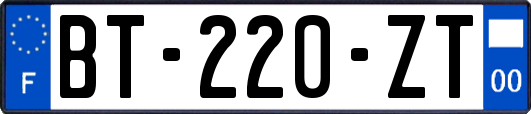 F
BT-220-ZT
00